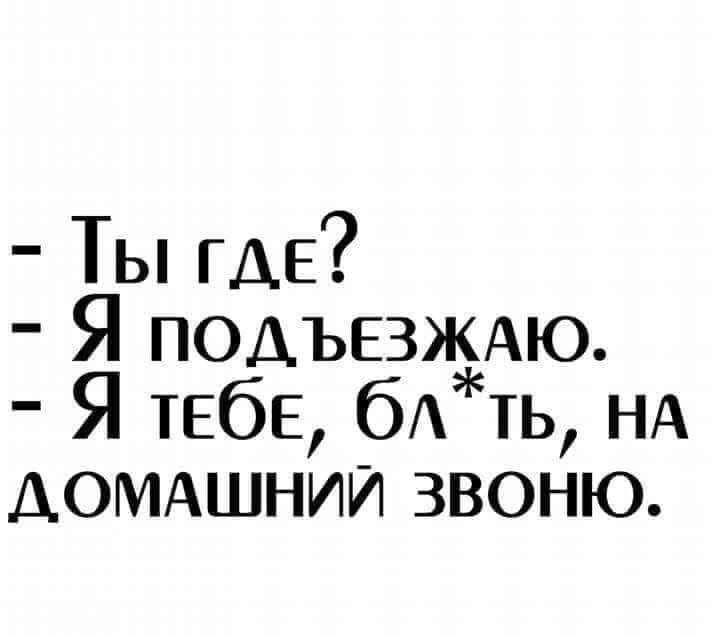 - Ты где?
- Я подъезжаю.
- Я тебе, бл*ть, на домашний звоню.